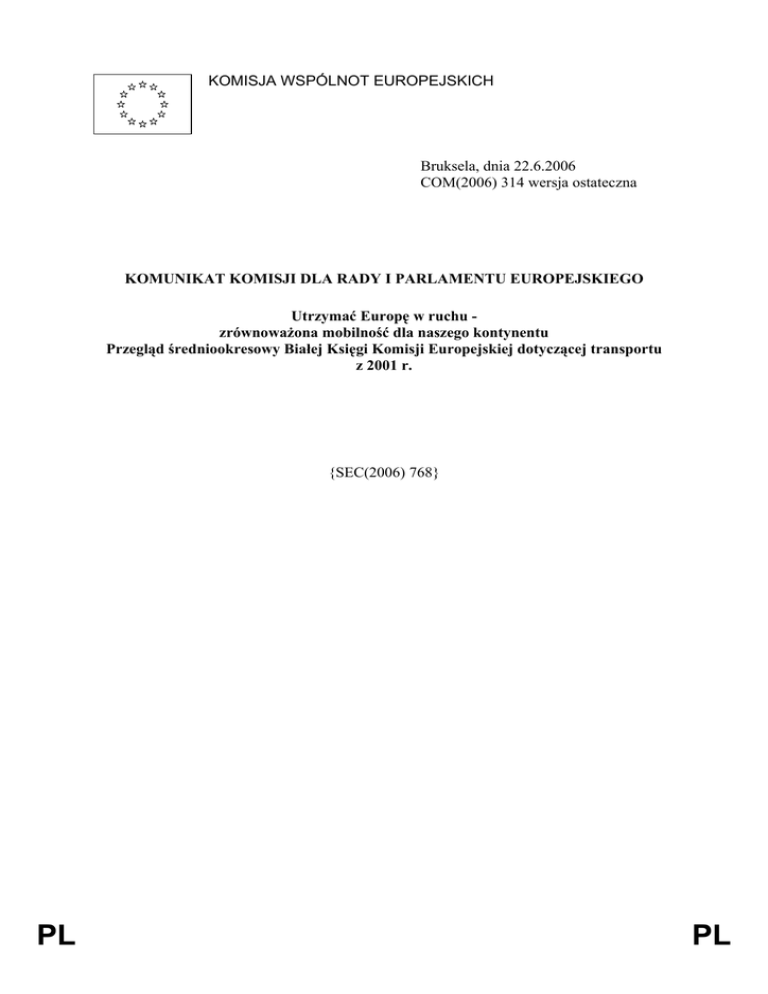 KOMISJA WSPÓLNOT EUROPEJSKICH

Bruksela, dnia 22.6.2006
COM(2006) 314 wersja ostateczna

KOMUNIKAT KOMISJI DLA RADY I PARLAMENTU EUROPEJSKIEGO

Utrzymać Europę w ruchu - zrównoważona mobilność dla naszego kontynentu Przegląd średniookresowy Białej Księgi Komisji Europejskiej dotyczącej transportu z 2001 r.

{SEC(2006) 768}

PL

PL